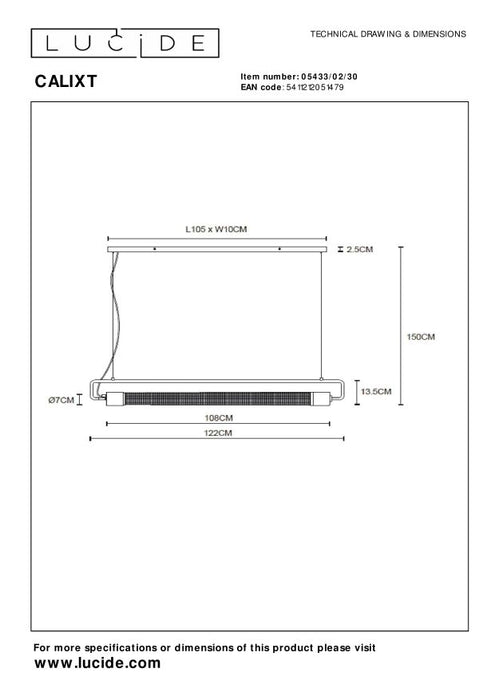 LUCIDE

TECHNICAL DRAWING & DIMENSIONS

CALIXT

Item number: 05433/02/30
EAN code: 5411212051479

L105 x W10CM

2.5CM

150CM

13.5CM

Ø7CM

108CM

122CM

For more specifications or dimensions of this product please visit
www.lucide.com